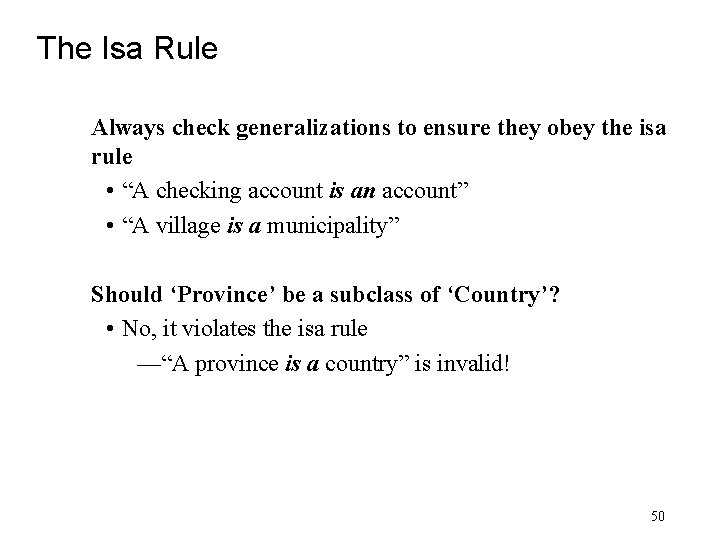 The Isa Rule

Always check generalizations to ensure they obey the isa rule

• “A checking account is an account”

• “A village is a municipality”

Should ‘Province’ be a subclass of ‘Country’?

• No, it violates the isa rule

—“A province is a country” is invalid!

50